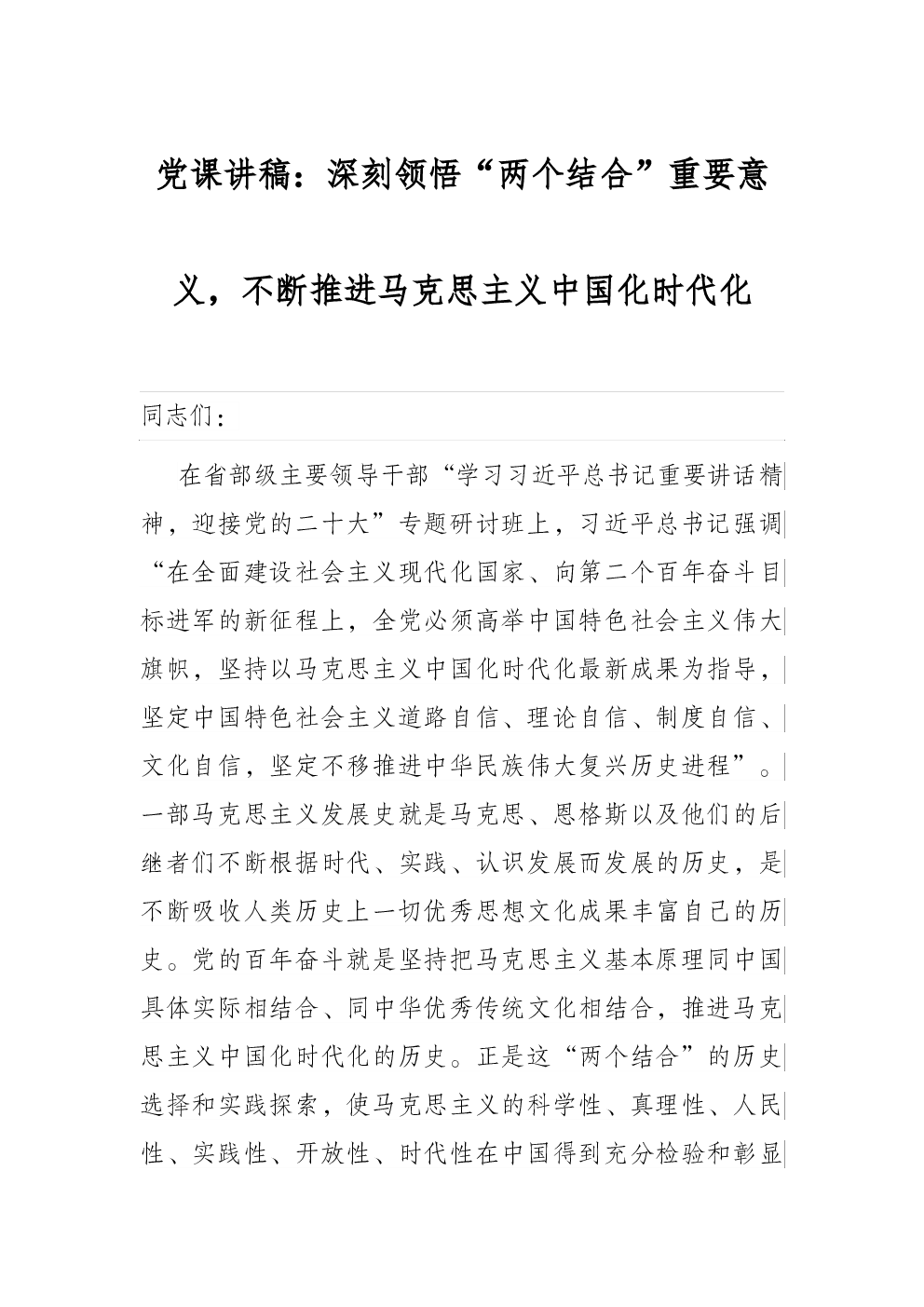 党课讲稿：深刻领悟“两个结合”重要意义，不断推进马克思主义中国化时代化

同志们：

在省部级主要领导干部“学习习近平总书记重要讲话精神，迎接党的二十大”专题研讨班上，习近平总书记强调“在全面建设社会主义现代化国家、向第二个百年奋斗目标进军的新征程上，全党必须高举中国特色社会主义伟大旗帜，坚持以马克思主义中国化时代化最新成果为指导，坚定中国特色社会主义道路自信、理论自信、制度自信、文化自信，坚定不移推进中华民族伟大复兴历史进程”。一部马克思主义发展史就是马克思、恩格斯以及他们的后继者们不断根据时代、实践、认识发展而发展的历史，是不断吸收人类历史上一切优秀思想文化成果丰富自己的历史。党的百年奋斗就是坚持把马克思主义基本原理同中国具体实际相结合、同中华优秀传统文化相结合，推进马克思主义中国化时代化的历史。正是这“两个结合”的历史选择和实践探索，使马克思主义的科学性、真理性、人民性、实践性、开放性、时代性在中国得到充分检验和彰显